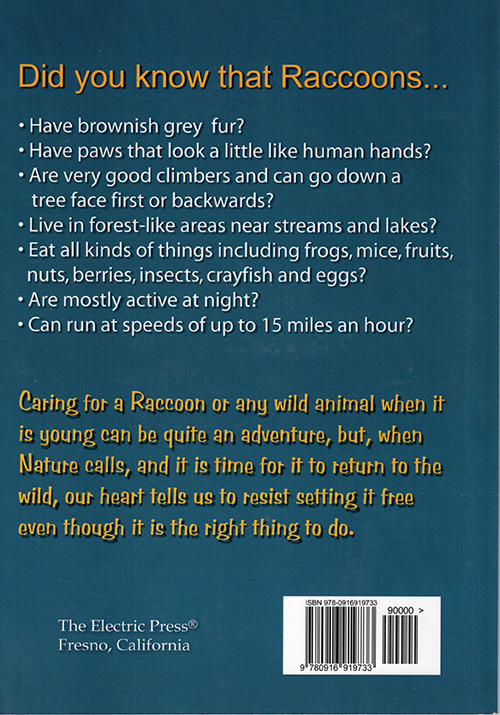 Did you know that Raccoons...

• Have brownish grey fur?
• Have paws that look a little like human hands?
• Are very good climbers and can go down a tree face first or backwards?
• Live in forest-like areas near streams and lakes?
• Eat all kinds of things including frogs, mice, fruits, nuts, berries, insects, crayfish and eggs?
• Are mostly active at night?
• Can run at speeds of up to 15 miles an hour?

Caring for a Raccoon or any wild animal when it is young can be quite an adventure, but, when Nature calls, and it is time for it to return to the wild, our heart tells us to resist setting it free even though it is the right thing to do.

The Electric Press®
Fresno, California

ISBN 978-0916919733
90000 >
9 780916 919733